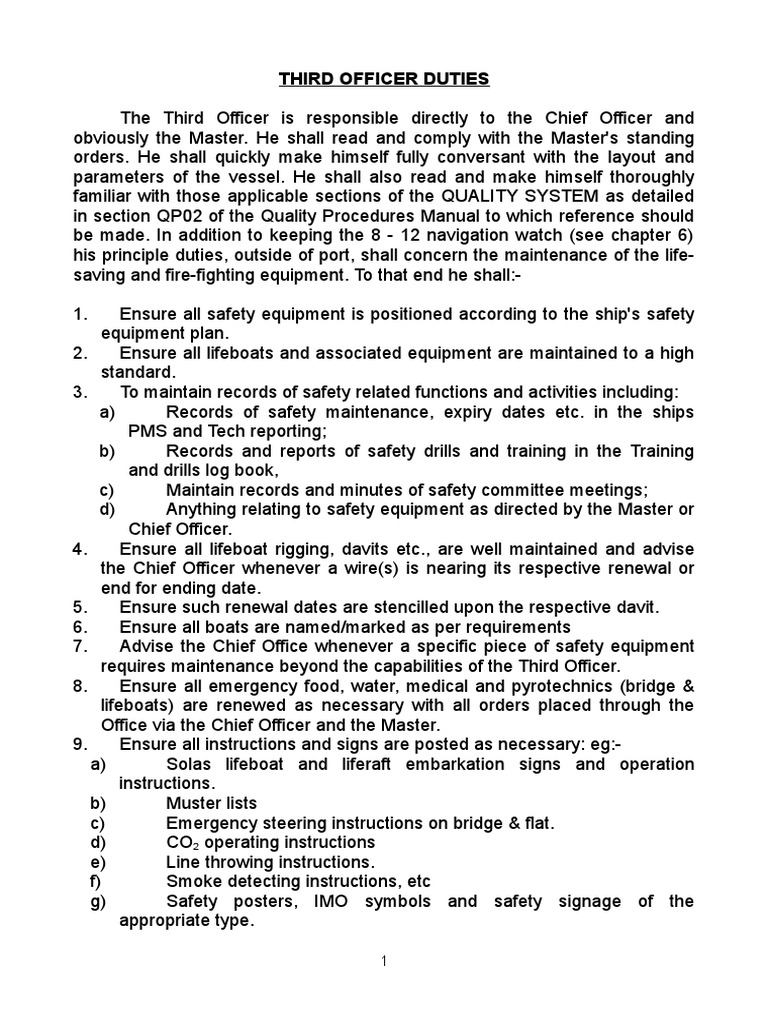 THIRD OFFICER DUTIES

The Third Officer is responsible directly to the Chief Officer and obviously the Master. He shall read and comply with the Master's standing orders. He shall quickly make himself fully conversant with the layout and parameters of the vessel. He shall also read and make himself thoroughly familiar with those applicable sections of the QUALITY SYSTEM as detailed in section QP02 of the Quality Procedures Manual to which reference should be made. In addition to keeping the 8 - 12 navigation watch (see chapter 6) his principle duties, outside of port, shall concern the maintenance of the life-saving and fire-fighting equipment. To that end he shall:-

1. Ensure all safety equipment is positioned according to the ship's safety equipment plan.
2. Ensure all lifeboats and associated equipment are maintained to a high standard.
3. To maintain records of safety related functions and activities including:
a) Records of safety maintenance, expiry dates etc. in the ships PMS and Tech reporting;
b) Records and reports of safety drills and training in the Training and drills log book,
c) Maintain records and minutes of safety committee meetings;
d) Anything relating to safety equipment as directed by the Master or Chief Officer.
4. Ensure all lifeboat rigging, davits etc., are well maintained and advise the Chief Officer whenever a wire(s) is nearing its respective renewal or end for ending date.
5. Ensure such renewal dates are stencilled upon the respective davit.
6. Ensure all boats are named/marked as per requirements
7. Advise the Chief Office whenever a specific piece of safety equipment requires maintenance beyond the capabilities of the Third Officer.
8. Ensure all emergency food, water, medical and pyrotechnics (bridge & lifeboats) are renewed as necessary with all orders placed through the Office via the Chief Officer and the Master.
9. Ensure all instructions and signs are posted as necessary: eg:-
a) Solas lifeboat and liferaft embarkation signs and operation instructions.
b) Muster lists
c) Emergency steering instructions on bridge & flat.
d) $CO_2$ operating instructions
e) Line throwing instructions.
f) Smoke detecting instructions, etc
g) Safety posters, IMO symbols and safety signage of the appropriate type.

1